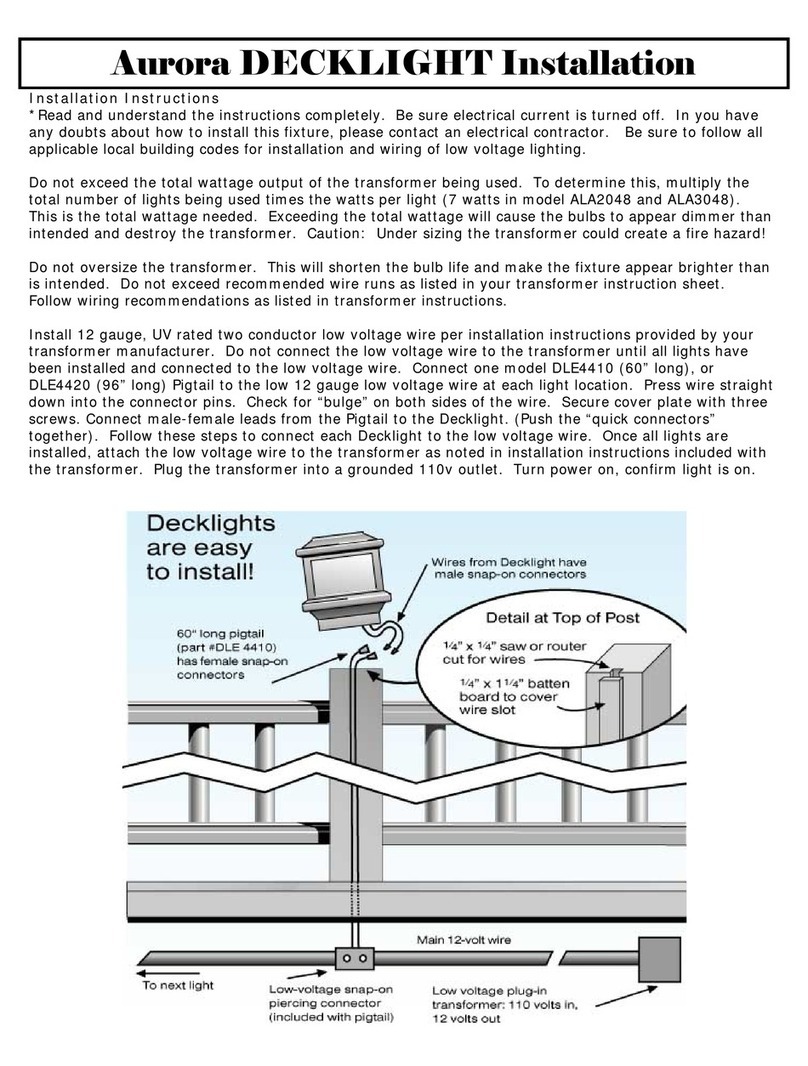 Aurora DECKLIGHT Installation

Installation Instructions
*Read and understand the instructions completely. Be sure electrical current is turned off. In you have any doubts about how to install this fixture, please contact an electrical contractor. Be sure to follow all applicable local building codes for installation and wiring of low voltage lighting.

Do not exceed the total wattage output of the transformer being used. To determine this, multiply the total number of lights being used times the watts per light (7 watts in model ALA2048 and ALA3048). This is the total wattage needed. Exceeding the total wattage will cause the bulbs to appear dimmer than intended and destroy the transformer. Caution: Under sizing the transformer could create a fire hazard!

Do not oversize the transformer. This will shorten the bulb life and make the fixture appear brighter than is intended. Do not exceed recommended wire runs as listed in your transformer instruction sheet. Follow wiring recommendations as listed in transformer instructions.

Install 12 gauge, UV rated two conductor low voltage wire per installation instructions provided by your transformer manufacturer. Do not connect the low voltage wire to the transformer until all lights have been installed and connected to the low voltage wire. Connect one model DLE4410 (60” long), or DLE4420 (96” long) Pigtail to the low 12 gauge low voltage wire at each light location. Press wire straight down into the connector pins. Check for “bulge” on both sides of the wire. Secure cover plate with three screws. Connect male-female leads from the Pigtail to the Decklight. (Push the “quick connectors” together). Follow these steps to connect each Decklight to the low voltage wire. Once all lights are installed, attach the low voltage wire to the transformer as noted in installation instructions included with the transformer. Plug the transformer into a grounded 110v outlet. Turn power on, confirm light is on.

Decklights are easy to install!

Wires from Decklight have male snap-on connectors

60" long pigtail (part #DLE 4410) has female snap-on connectors

Detail at Top of Post

¼" x ¼" saw or router cut for wires

¼" x 1¼" batten board to cover wire slot

Main 12-volt wire

To next light

Low-voltage snap-on piercing connector (included with pigtail)

Low voltage plug-in transformer: 110 volts in, 12 volts out